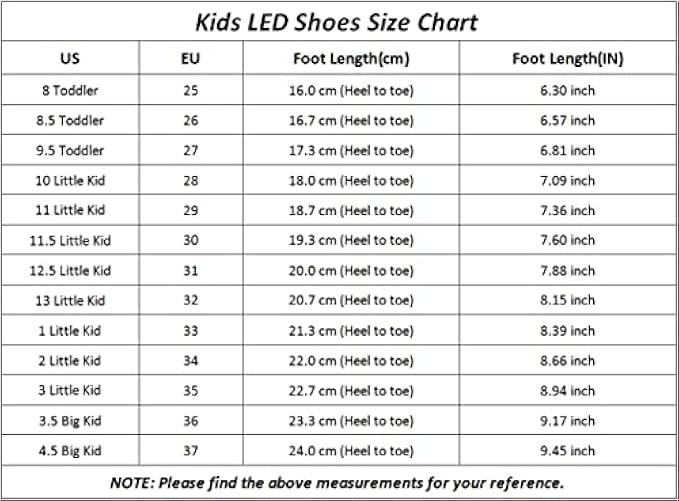 Kids LED Shoes Size Chart

| US | EU | Foot Length(cm) | Foot Length(IN) |
|---|---|---|---|
| 8 Toddler | 25 | 16.0 cm (Heel to toe) | 6.30 inch |
| 8.5 Toddler | 26 | 16.7 cm (Heel to toe) | 6.57 inch |
| 9.5 Toddler | 27 | 17.3 cm (Heel to toe) | 6.81 inch |
| 10 Little Kid | 28 | 18.0 cm (Heel to toe) | 7.09 inch |
| 11 Little Kid | 29 | 18.7 cm (Heel to toe) | 7.36 inch |
| 11.5 Little Kid | 30 | 19.3 cm (Heel to toe) | 7.60 inch |
| 12.5 Little Kid | 31 | 20.0 cm (Heel to toe) | 7.88 inch |
| 13 Little Kid | 32 | 20.7 cm (Heel to toe) | 8.15 inch |
| 1 Little Kid | 33 | 21.3 cm (Heel to toe) | 8.39 inch |
| 2 Little Kid | 34 | 22.0 cm (Heel to toe) | 8.66 inch |
| 3 Little Kid | 35 | 22.7 cm (Heel to toe) | 8.94 inch |
| 3.5 Big Kid | 36 | 23.3 cm (Heel to toe) | 9.17 inch |
| 4.5 Big Kid | 37 | 24.0 cm (Heel to toe) | 9.45 inch |

NOTE: Please find the above measurements for your reference.